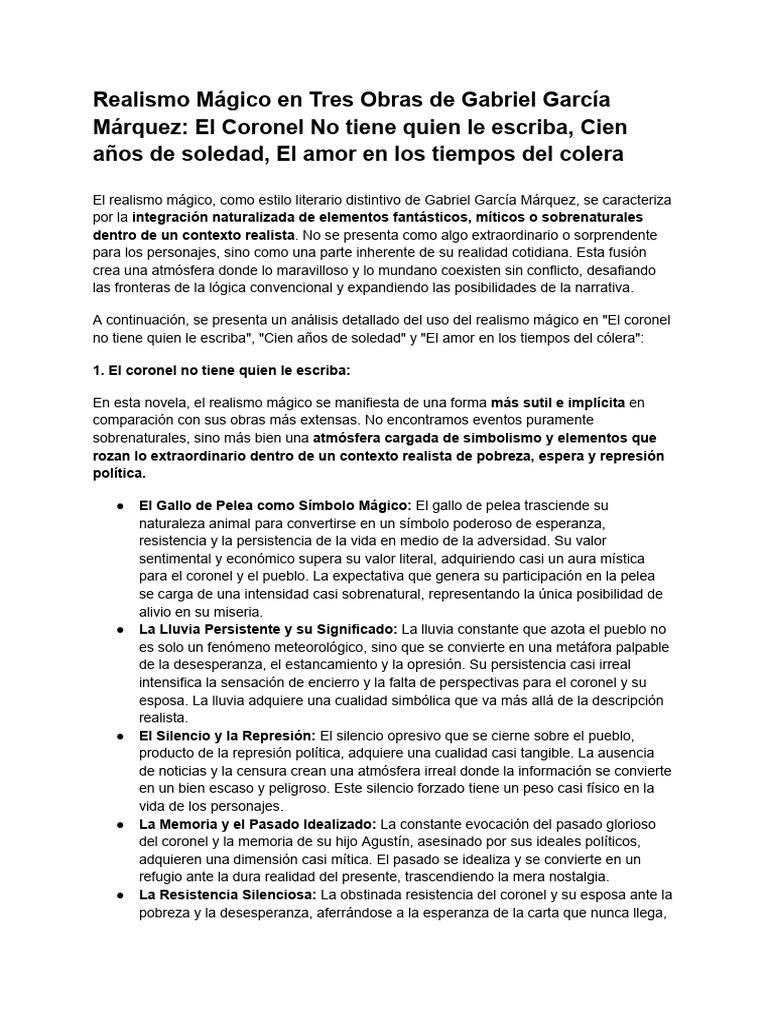 Realismo Mágico en Tres Obras de Gabriel García Márquez: El Coronel No tiene quien le escriba, Cien años de soledad, El amor en los tiempos del colera

El realismo mágico, como estilo literario distintivo de Gabriel García Márquez, se caracteriza por la integración naturalizada de elementos fantásticos, míticos o sobrenaturales dentro de un contexto realista. No se presenta como algo extraordinario o sorprendente para los personajes, sino como una parte inherente de su realidad cotidiana. Esta fusión crea una atmósfera donde lo maravilloso y lo mundano coexisten sin conflicto, desafiando las fronteras de la lógica convencional y expandiendo las posibilidades de la narrativa.

A continuación, se presenta un análisis detallado del uso del realismo mágico en "El coronel no tiene quien le escriba", "Cien años de soledad" y "El amor en los tiempos del cólera":

1. El coronel no tiene quien le escriba:

En esta novela, el realismo mágico se manifiesta de una forma más sutil e implícita en comparación con sus obras más extensas. No encontramos eventos puramente sobrenaturales, sino más bien una atmósfera cargada de simbolismo y elementos que rozan lo extraordinario dentro de un contexto realista de pobreza, espera y represión política.

● El Gallo de Pelea como Símbolo Mágico: El gallo de pelea trasciende su naturaleza animal para convertirse en un símbolo poderoso de esperanza, resistencia y la persistencia de la vida en medio de la adversidad. Su valor sentimental y económico supera su valor literal, adquiriendo casi un aura mística para el coronel y el pueblo. La expectativa que genera su participación en la pelea se carga de una intensidad casi sobrenatural, representando la única posibilidad de alivio en su miseria.
● La Lluvia Persistente y su Significado: La lluvia constante que azota el pueblo no es solo un fenómeno meteorológico, sino que se convierte en una metáfora palpable de la desesperanza, el estancamiento y la opresión. Su persistencia casi irreal intensifica la sensación de encierro y la falta de perspectivas para el coronel y su esposa. La lluvia adquiere una cualidad simbólica que va más allá de la descripción realista.
● El Silencio y la Represión: El silencio opresivo que se cierne sobre el pueblo, producto de la represión política, adquiere una cualidad casi tangible. La ausencia de noticias y la censura crean una atmósfera irreal donde la información se convierte en un bien escaso y peligroso. Este silencio forzado tiene un peso casi físico en la vida de los personajes.
● La Memoria y el Pasado Idealizado: La constante evocación del pasado glorioso del coronel y la memoria de su hijo Agustín, asesinado por sus ideales políticos, adquieren una dimensión casi mítica. El pasado se idealiza y se convierte en un refugio ante la dura realidad del presente, trascendiendo la mera nostalgia.
● La Resistencia Silenciosa: La obstinada resistencia del coronel y su esposa ante la pobreza y la desesperanza, aferrándose a la esperanza de la carta que nunca llega,